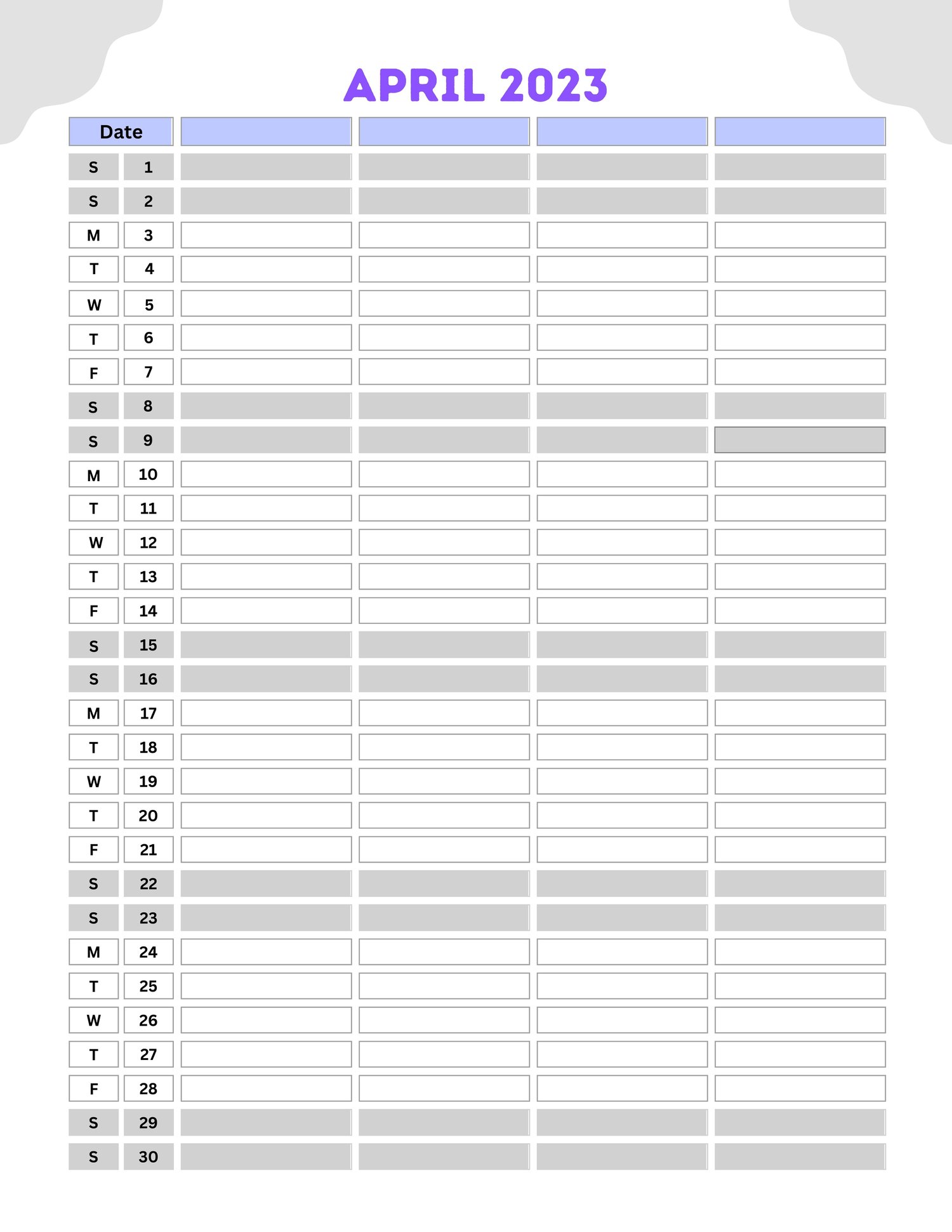 APRIL 2023

| Date | | | | | |
|---|---|---|---|---|---|
| S | 1 | | | | |
| S | 2 | | | | |
| M | 3 | | | | |
| T | 4 | | | | |
| W | 5 | | | | |
| T | 6 | | | | |
| F | 7 | | | | |
| S | 8 | | | | |
| S | 9 | | | | |
| M | 10 | | | | |
| T | 11 | | | | |
| W | 12 | | | | |
| T | 13 | | | | |
| F | 14 | | | | |
| S | 15 | | | | |
| S | 16 | | | | |
| M | 17 | | | | |
| T | 18 | | | | |
| W | 19 | | | | |
| T | 20 | | | | |
| F | 21 | | | | |
| S | 22 | | | | |
| S | 23 | | | | |
| M | 24 | | | | |
| T | 25 | | | | |
| W | 26 | | | | |
| T | 27 | | | | |
| F | 28 | | | | |
| S | 29 | | | | |
| S | 30 | | | | |